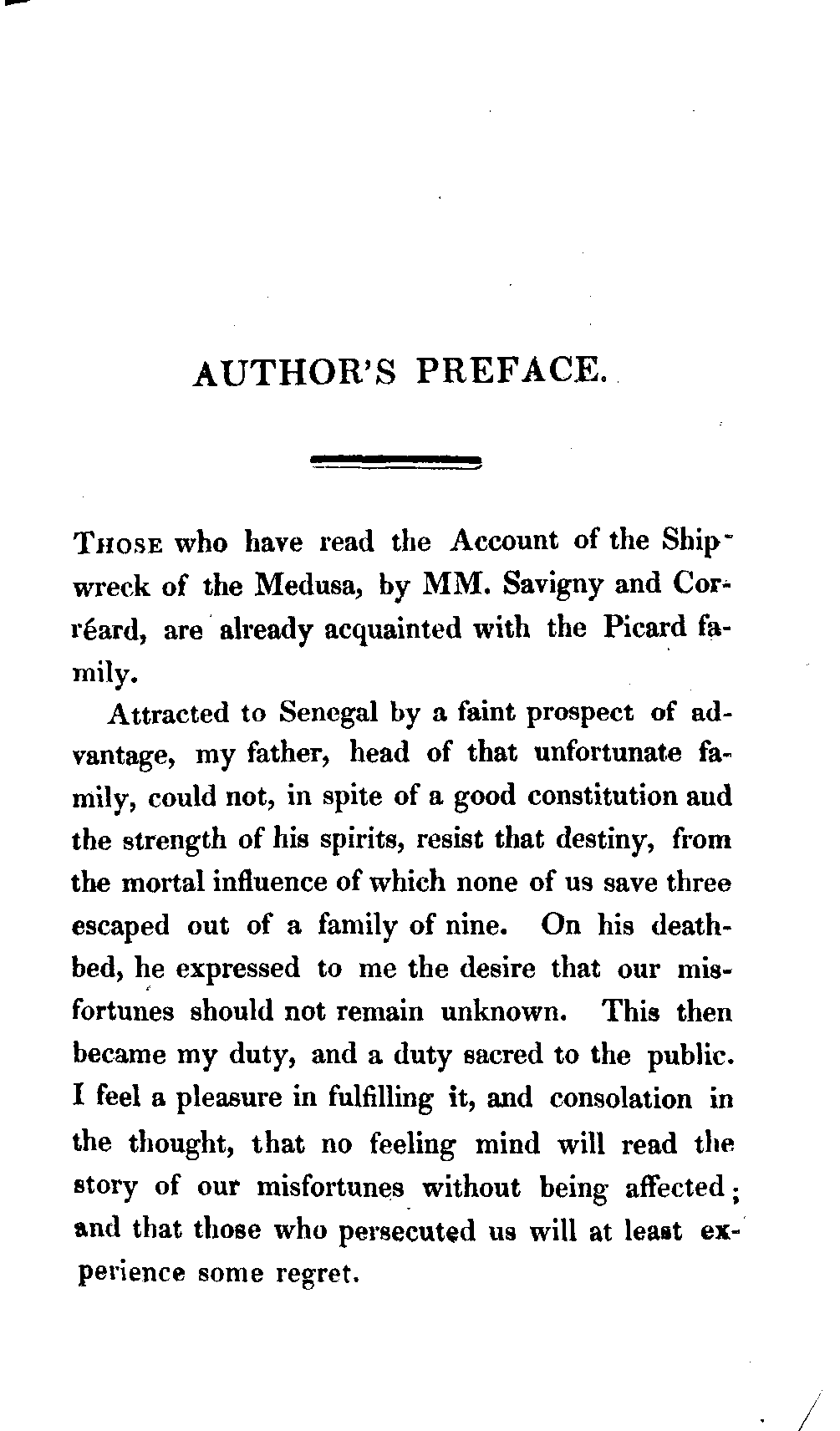 AUTHOR'S PREFACE.

THOSE who have read the Account of the Shipwreck of the Medusa, by MM. Savigny and Corréard, are already acquainted with the Picard family.

Attracted to Senegal by a faint prospect of advantage, my father, head of that unfortunate family, could not, in spite of a good constitution aud the strength of his spirits, resist that destiny, from the mortal influence of which none of us save three escaped out of a family of nine. On his deathbed, he expressed to me the desire that our misfortunes should not remain unknown. This then became my duty, and a duty sacred to the public. I feel a pleasure in fulfilling it, and consolation in the thought, that no feeling mind will read the story of our misfortunes without being affected; and that those who persecuted us will at least experience some regret.